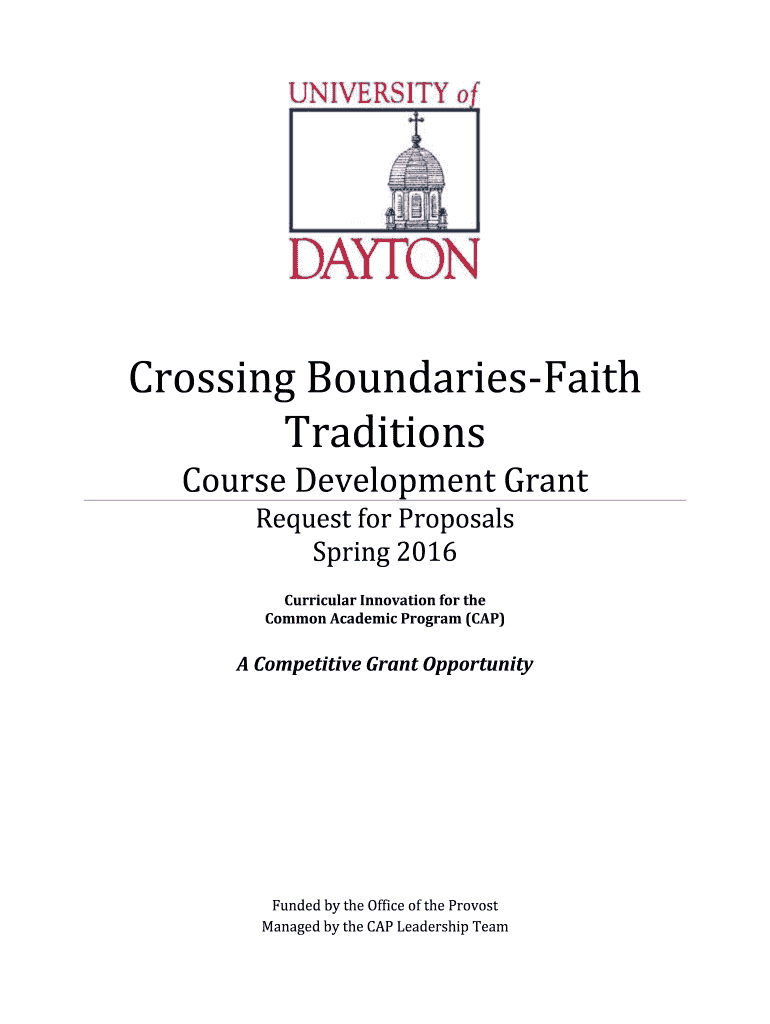 UNIVERSITY of
DAYTON

Crossing Boundaries-Faith Traditions

Course Development Grant

Request for Proposals
Spring 2016

Curricular Innovation for the
Common Academic Program (CAP)

A Competitive Grant Opportunity

Funded by the Office of the Provost
Managed by the CAP Leadership Team